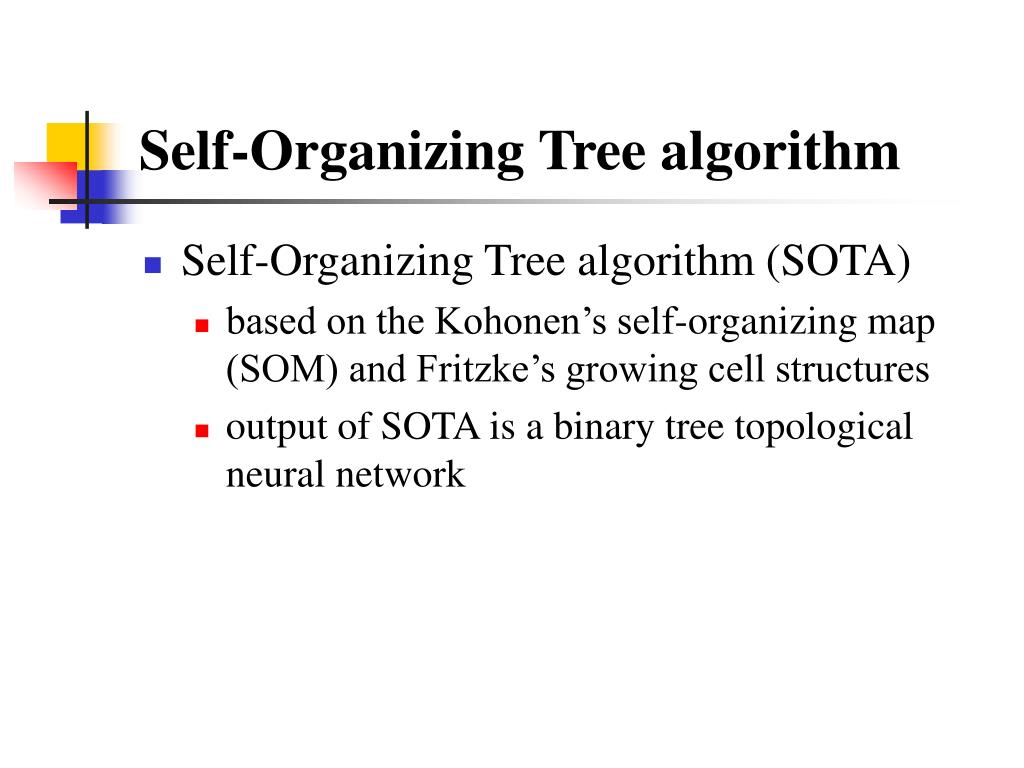 Self-Organizing Tree algorithm

Self-Organizing Tree algorithm (SOTA)

based on the Kohonen’s self-organizing map (SOM) and Fritzke’s growing cell structures

output of SOTA is a binary tree topological neural network